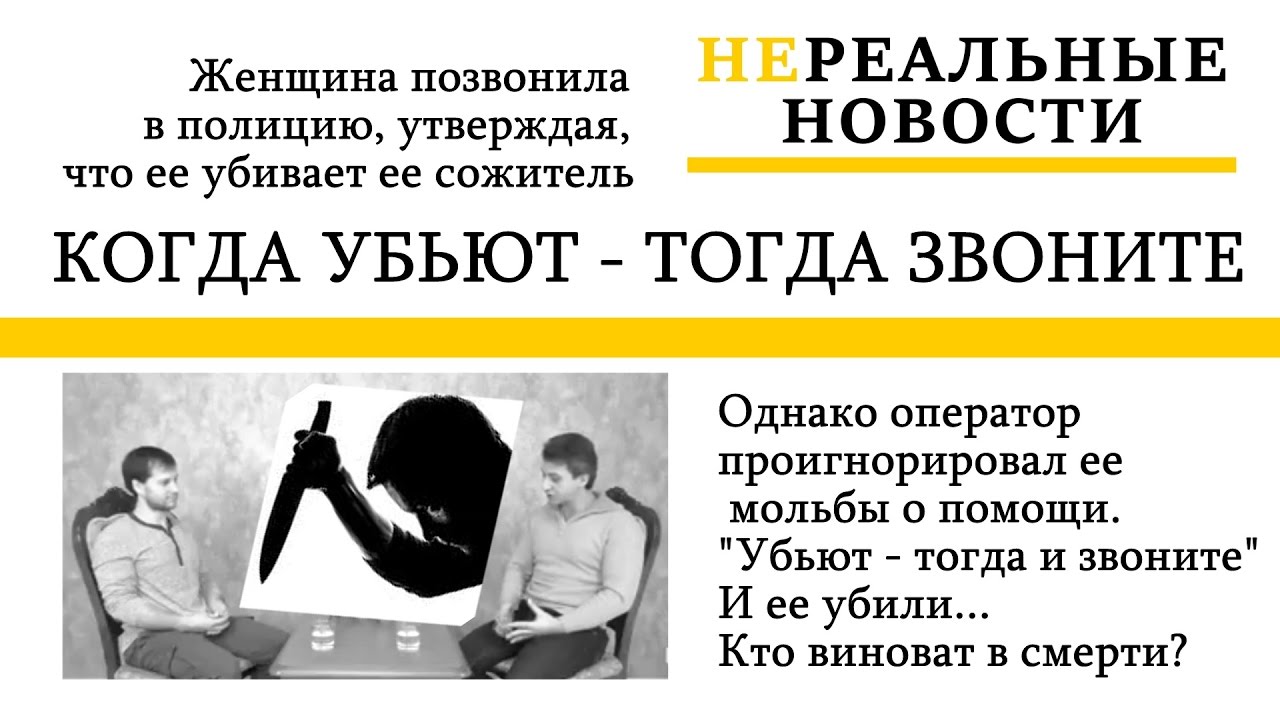 Женщина позвонила в полицию, утверждая, что ее убивает ее сожитель

НЕРЕАЛЬНЫЕ НОВОСТИ

КОГДА УБЬЮТ - ТОГДА ЗВОНИТЕ

Однако оператор проигнорировал ее мольбы о помощи. "Убьют - тогда и звоните" И ее убили... Кто виноват в смерти?